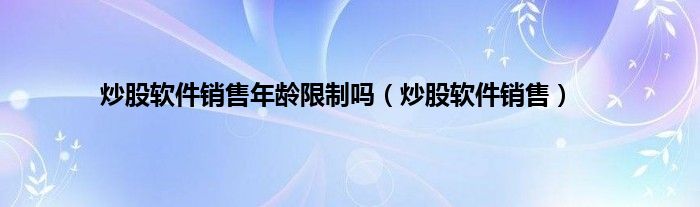 炒股软件销售年龄限制吗（炒股软件销售）